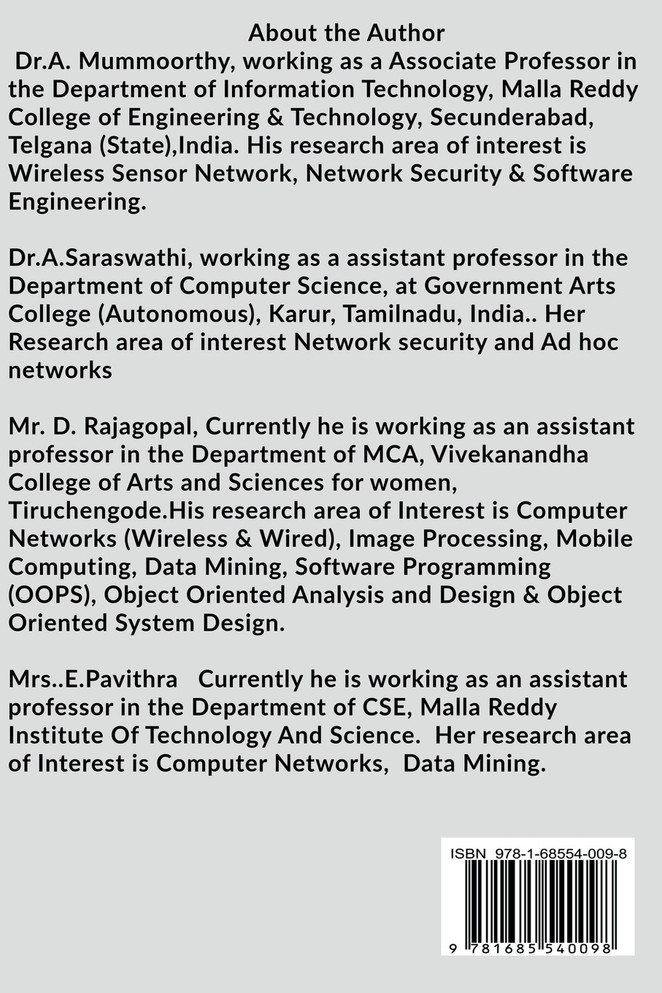 About the Author

Dr.A. Mummoorthy, working as a Associate Professor in the Department of Information Technology, Malla Reddy College of Engineering & Technology, Secunderabad, Telgana (State),India. His research area of interest is Wireless Sensor Network, Network Security & Software Engineering.

Dr.A.Saraswathi, working as a assistant professor in the Department of Computer Science, at Government Arts College (Autonomous), Karur, Tamilnadu, India.. Her Research area of interest Network security and Ad hoc networks

Mr. D. Rajagopal, Currently he is working as an assistant professor in the Department of MCA, Vivekanandha College of Arts and Sciences for women, Tiruchengode.His research area of Interest is Computer Networks (Wireless & Wired), Image Processing, Mobile Computing, Data Mining, Software Programming (OOPS), Object Oriented Analysis and Design & Object Oriented System Design.

Mrs..E.Pavithra Currently he is working as an assistant professor in the Department of CSE, Malla Reddy Institute Of Technology And Science. Her research area of Interest is Computer Networks, Data Mining.

ISBN 978-1-68554-009-8

9 781685 540098